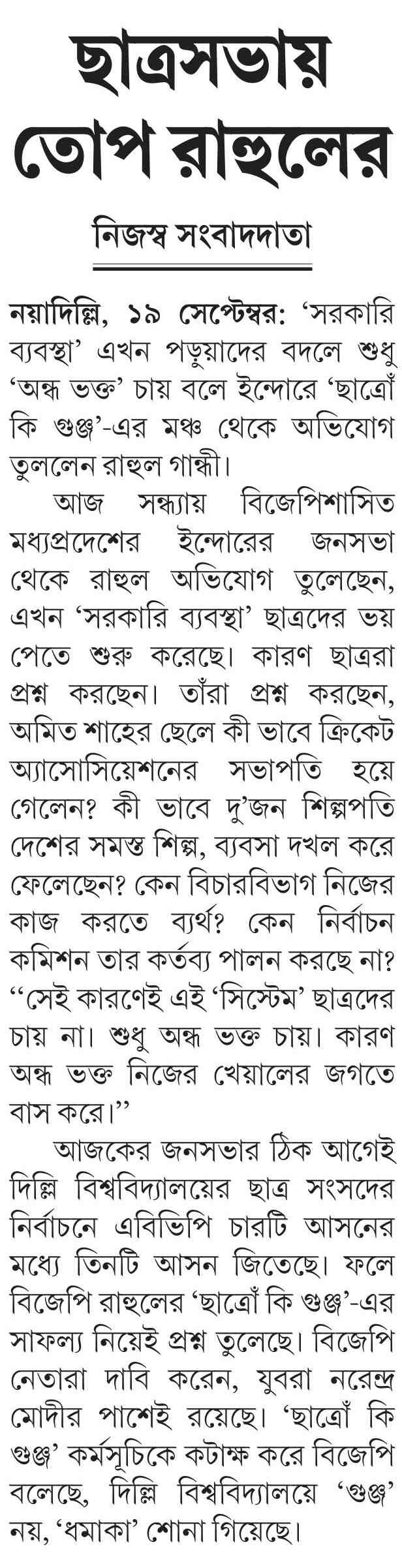 ছাত্রসভায় তোপ রাহুলের

নিজস্ব সংবাদদাতা

নয়াদিল্লি, ১৯ সেপ্টেম্বর: 'সরকারি ব্যবস্থা' এখন পড়ুয়াদের বদলে শুধু 'অন্ধ ভক্ত' চায় বলে ইন্দোরে 'ছাত্রোঁ কি গুঞ্জ'-এর মঞ্চ থেকে অভিযোগ তুললেন রাহুল গান্ধী।

আজ সন্ধ্যায় বিজেপিশাসিত মধ্যপ্রদেশের ইন্দোরের জনসভা থেকে রাহুল অভিযোগ তুলেছেন, এখন 'সরকারি ব্যবস্থা' ছাত্রদের ভয় পেতে শুরু করেছে। কারণ ছাত্ররা প্রশ্ন করছেন। তাঁরা প্রশ্ন করছেন, অমিত শাহের ছেলে কী ভাবে ক্রিকেট অ্যাসোসিয়েশনের সভাপতি হয়ে গেলেন? কী ভাবে দু'জন শিল্পপতি দেশের সমস্ত শিল্প, ব্যবসা দখল করে ফেলেছেন? কেন বিচারবিভাগ নিজের কাজ করতে ব্যর্থ? কেন নির্বাচন কমিশন তার কর্তব্য পালন করছে না? "সেই কারণেই এই 'সিস্টেম' ছাত্রদের চায় না। শুধু অন্ধ ভক্ত চায়। কারণ অন্ধ ভক্ত নিজের খেয়ালের জগতে বাস করে।"

আজকের জনসভার ঠিক আগেই দিল্লি বিশ্ববিদ্যালয়ের ছাত্র সংসদের নির্বাচনে এবিভিপি চারটি আসনের মধ্যে তিনটি আসন জিতেছে। ফলে বিজেপি রাহুলের 'ছাত্রোঁ কি গুঞ্জ'-এর সাফল্য নিয়েই প্রশ্ন তুলেছে। বিজেপি নেতারা দাবি করেন, যুবরা নরেন্দ্র মোদীর পাশেই রয়েছে। 'ছাত্রোঁ কি গুঞ্জ' কর্মসূচিকে কটাক্ষ করে বিজেপি বলেছে, দিল্লি বিশ্ববিদ্যালয়ে 'গুঞ্জ' নয়, 'ধমাকা' শোনা গিয়েছে।